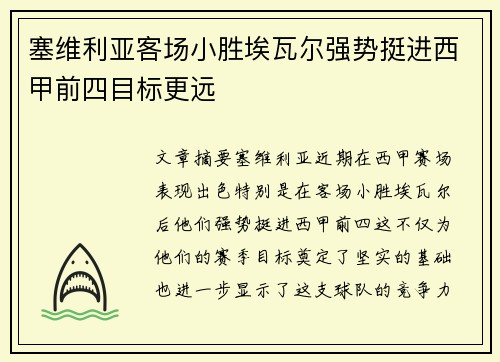 塞维利亚客场小胜埃瓦尔强势挺进西甲前四目标更远

文章摘要塞维利亚近期在西甲赛场表现出色特别是在客场小胜埃瓦尔后他们强势挺进西甲前四这不仅为他们的赛季目标奠定了坚实的基础也进一步显示了这支球队的竞争力